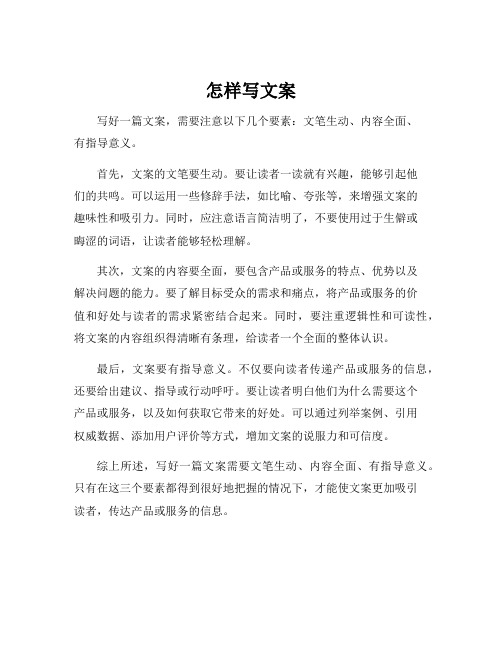 怎样写文案

写好一篇文案，需要注意以下几个要素：文笔生动、内容全面、有指导意义。

首先，文案的文笔要生动。要让读者一读就有兴趣，能够引起他们的共鸣。可以运用一些修辞手法，如比喻、夸张等，来增强文案的趣味性和吸引力。同时，应注意语言简洁明了，不要使用过于生僻或晦涩的词语，让读者能够轻松理解。

其次，文案的内容要全面，要包含产品或服务的特点、优势以及解决问题的能力。要了解目标受众的需求和痛点，将产品或服务的价值和好处与读者的需求紧密结合起来。同时，要注重逻辑性和可读性，将文案的内容组织得清晰有条理，给读者一个全面的整体认识。

最后，文案要有指导意义。不仅要向读者传递产品或服务的信息，还要给出建议、指导或行动呼吁。要让读者明白他们为什么需要这个产品或服务，以及如何获取它带来的好处。可以通过列举案例、引用权威数据、添加用户评价等方式，增加文案的说服力和可信度。

综上所述，写好一篇文案需要文笔生动、内容全面、有指导意义。只有在这三个要素都得到很好地把握的情况下，才能使文案更加吸引读者，传达产品或服务的信息。